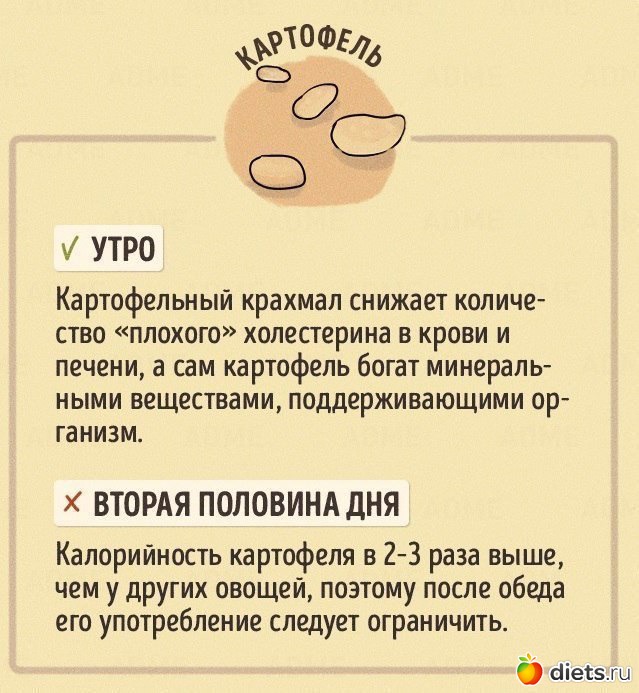 КАРТОФЕЛЬ

✓ УТРО

Картофельный крахмал снижает количество «плохого» холестерина в крови и печени, а сам картофель богат минеральными веществами, поддерживающими организм.

× ВТОРАЯ ПОЛОВИНА ДНЯ

Калорийность картофеля в 2-3 раза выше, чем у других овощей, поэтому после обеда его употребление следует ограничить.

diets.ru